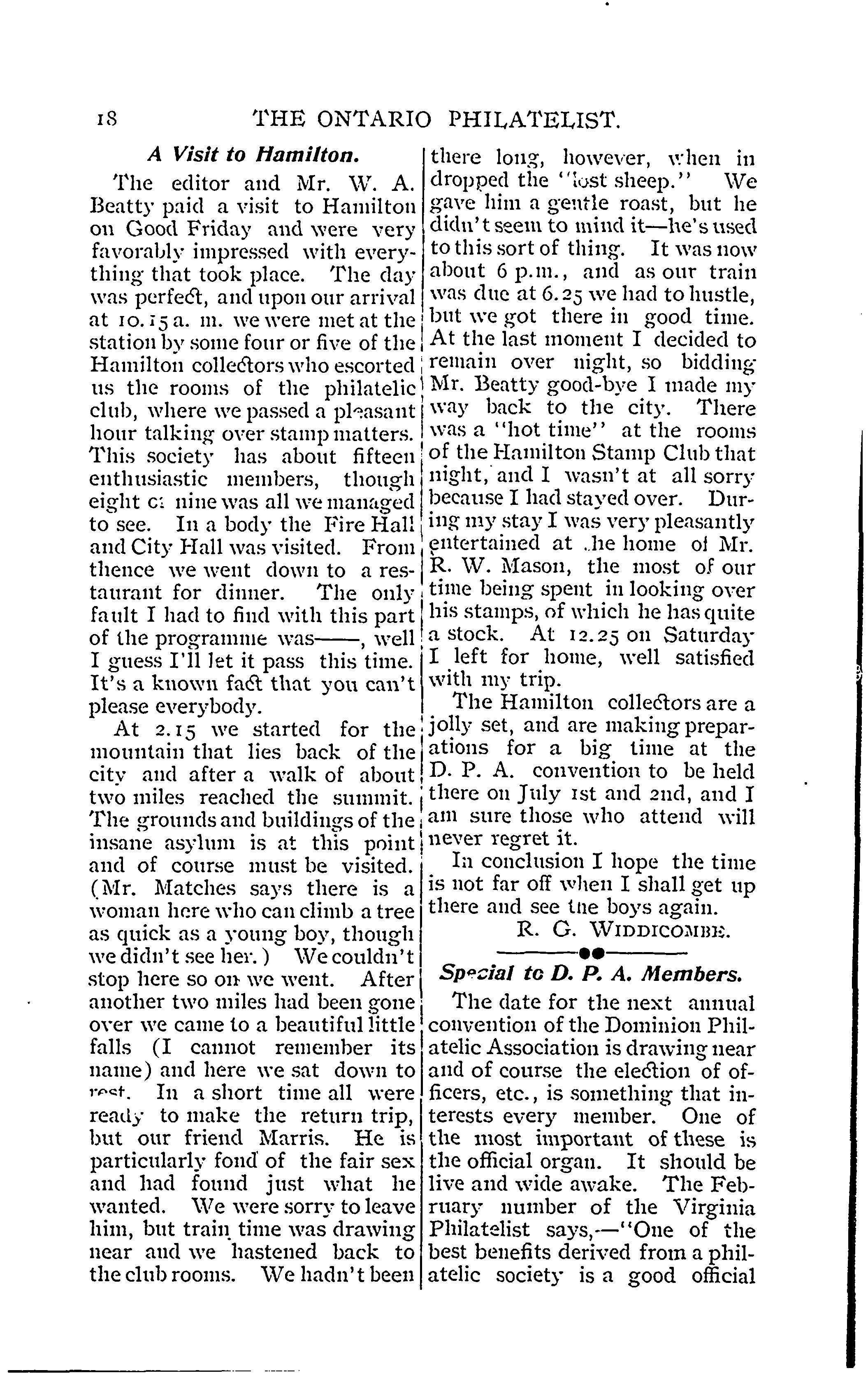 18 THE ONTARIO PHILATELIST.

A Visit to Hamilton.

The editor and Mr. W. A. Beatty paid a visit to Hamilton on Good Friday and were very favorably impressed with everything that took place. The day was perfect, and upon our arrival at 10.15 a. m. we were met at the station by some four or five of the Hamilton collectors who escorted us the rooms of the philatelic club, where we passed a pleasant hour talking over stamp matters. This society has about fifteen enthusiastic members, though eight or nine was all we managed to see. In a body the Fire Hall and City Hall was visited. From thence we went down to a restaurant for dinner. The only fault I had to find with this part of the programme was——, well I guess I'll let it pass this time. It's a known fact that you can't please everybody.

At 2.15 we started for the mountain that lies back of the city and after a walk of about two miles reached the summit. The grounds and buildings of the insane asylum is at this point and of course must be visited. (Mr. Matches says there is a woman here who can climb a tree as quick as a young boy, though we didn't see her.) We couldn't stop here so on we went. After another two miles had been gone over we came to a beautiful little falls (I cannot remember its name) and here we sat down to rest. In a short time all were ready to make the return trip, but our friend Marris. He is particularly fond of the fair sex and had found just what he wanted. We were sorry to leave him, but train time was drawing near and we hastened back to the club rooms. We hadn't been there long, however, when in dropped the "lost sheep." We gave him a gentle roast, but he didn't seem to mind it—he's used to this sort of thing. It was now about 6 p.m., and as our train was due at 6.25 we had to hustle, but we got there in good time. At the last moment I decided to remain over night, so bidding Mr. Beatty good-bye I made my way back to the city. There was a "hot time" at the rooms of the Hamilton Stamp Club that night, and I wasn't at all sorry because I had stayed over. During my stay I was very pleasantly entertained at the home of Mr. R. W. Mason, the most of our time being spent in looking over his stamps, of which he has quite a stock. At 12.25 on Saturday I left for home, well satisfied with my trip.

The Hamilton collectors are a jolly set, and are making preparations for a big time at the D. P. A. convention to be held there on July 1st and 2nd, and I am sure those who attend will never regret it.

In conclusion I hope the time is not far off when I shall get up there and see the boys again.

R. G. WIDDICOMBE.

Special to D. P. A. Members.

The date for the next annual convention of the Dominion Philatelic Association is drawing near and of course the election of officers, etc., is something that interests every member. One of the most important of these is the official organ. It should be live and wide awake. The February number of the Virginia Philatelist says,—"One of the best benefits derived from a philatelic society is a good official